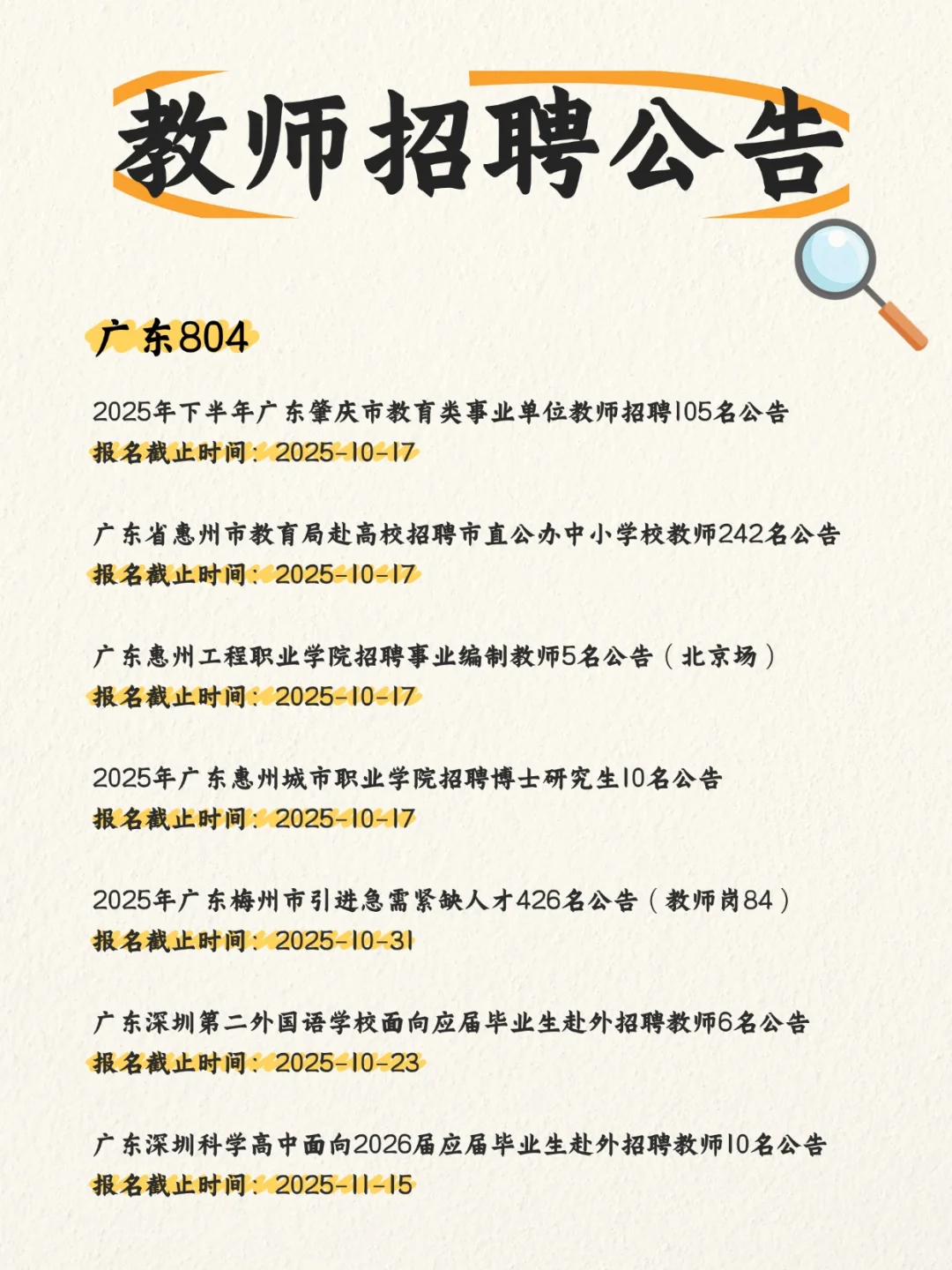 教师招聘公告

广东804

2025年下半年广东肇庆市教育类事业单位教师招聘105名公告
报名截止时间：2025-10-17

广东省惠州市教育局赴高校招聘市直公办中小学校教师242名公告
报名截止时间：2025-10-17

广东惠州工程职业学院招聘事业编制教师5名公告（北京场）
报名截止时间：2025-10-17

2025年广东惠州城市职业学院招聘博士研究生10名公告
报名截止时间：2025-10-17

2025年广东梅州市引进急需紧缺人才426名公告（教师岗84）
报名截止时间：2025-10-31

广东深圳第二外国语学校面向应届毕业生赴外招聘教师6名公告
报名截止时间：2025-10-23

广东深圳科学高中面向2026届应届毕业生赴外招聘教师10名公告
报名截止时间：2025-11-15